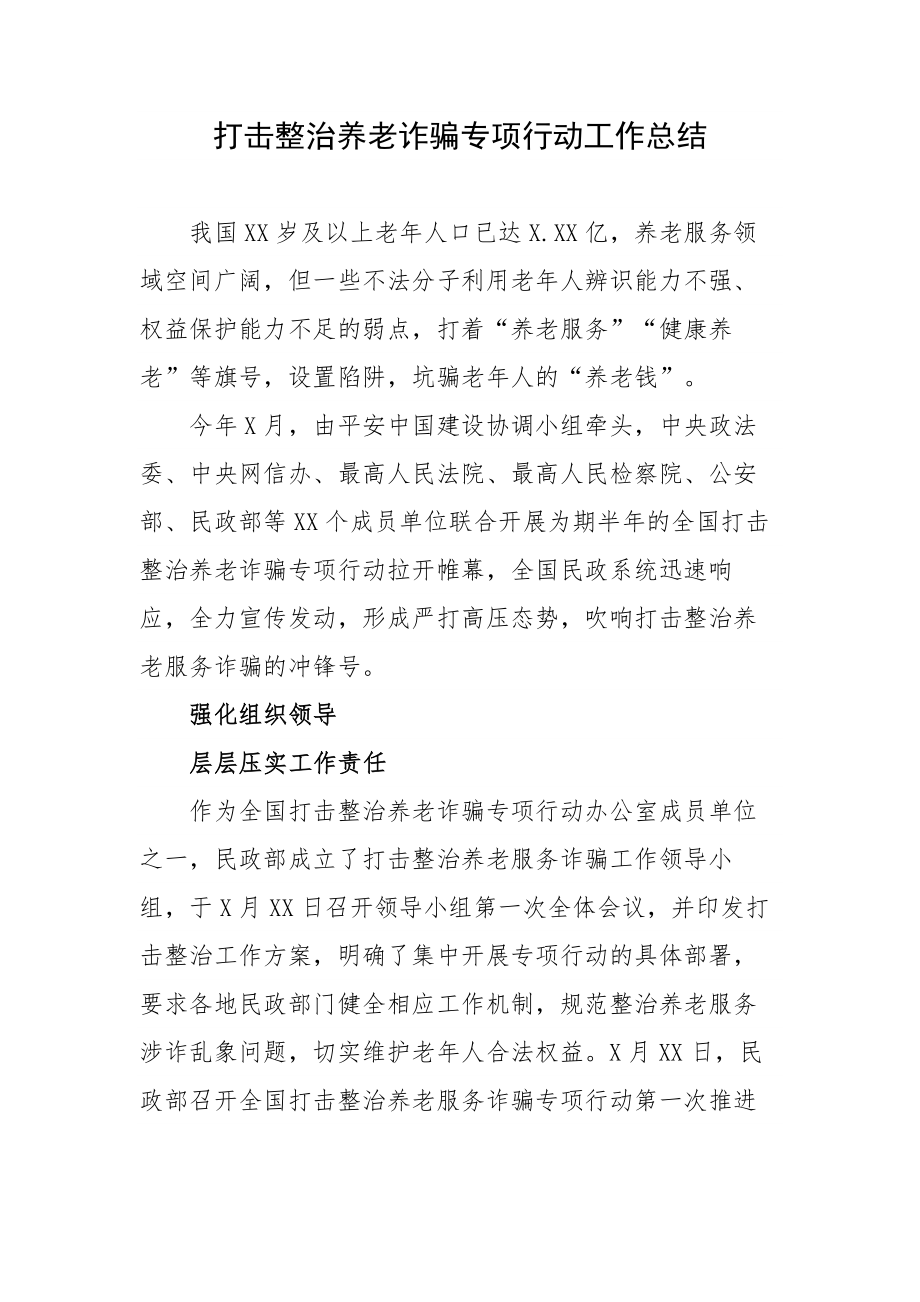 打击整治养老诈骗专项行动工作总结

我国XX岁及以上老年人口已达X.XX亿，养老服务领域空间广阔，但一些不法分子利用老年人辨识能力不强、权益保护能力不足的弱点，打着“养老服务”“健康养老”等旗号，设置陷阱，坑骗老年人的“养老钱”。

今年X月，由平安中国建设协调小组牵头，中央政法委、中央网信办、最高人民法院、最高人民检察院、公安部、民政部等XX个成员单位联合开展为期半年的全国打击整治养老诈骗专项行动拉开帷幕，全国民政系统迅速响应，全力宣传发动，形成严打高压态势，吹响打击整治养老服务诈骗的冲锋号。

强化组织领导

层层压实工作责任

作为全国打击整治养老诈骗专项行动办公室成员单位之一，民政部成立了打击整治养老服务诈骗工作领导小组，于X月XX日召开领导小组第一次全体会议，并印发打击整治工作方案，明确了集中开展专项行动的具体部署，要求各地民政部门健全相应工作机制，规范整治养老服务涉诈乱象问题，切实维护老年人合法权益。X月XX日，民政部召开全国打击整治养老服务诈骗专项行动第一次推进